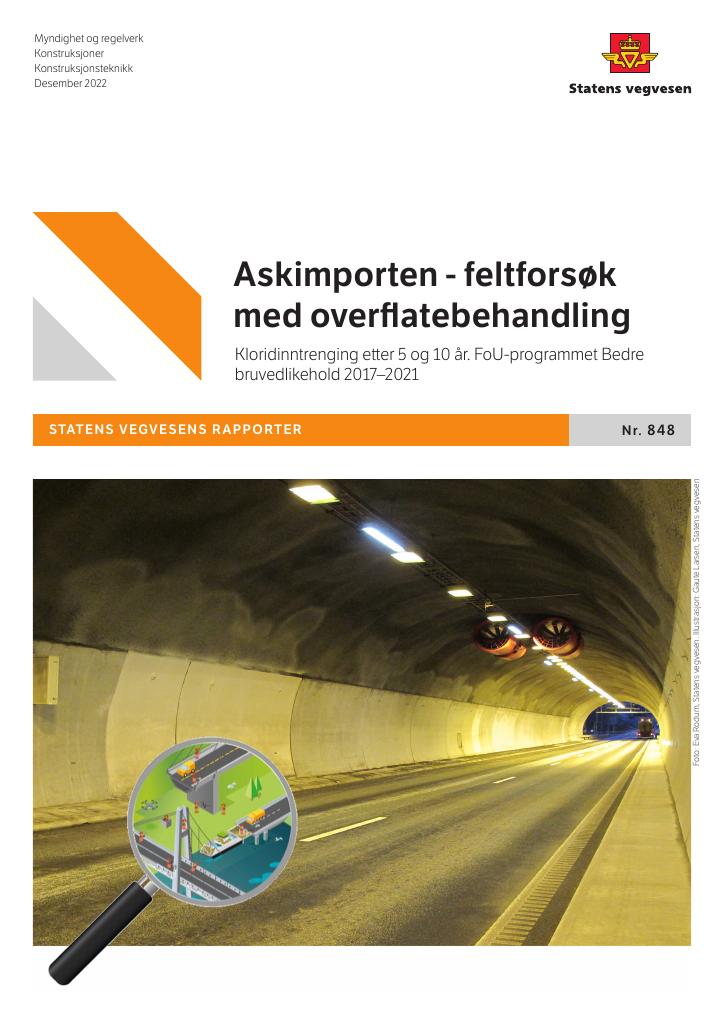 Myndighet og regelverk
Konstruksjoner
Konstruksjonsteknikk
Desember 2022

Statens vegvesen

Askimporten - feltforsøk med overflatebehandling

Kloridinntrenging etter 5 og 10 år. FoU-programmet Bedre bruvedlikehold 2017–2021

STATENS VEGVESENS RAPPORTER

Nr. 848

Foto: Eva Rodum, Statens vegvesen. Illustrasjon: Gaute Larsen, Statens vegvesen